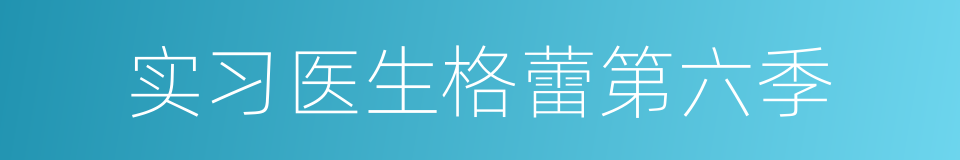 实习医生格蕾第六季